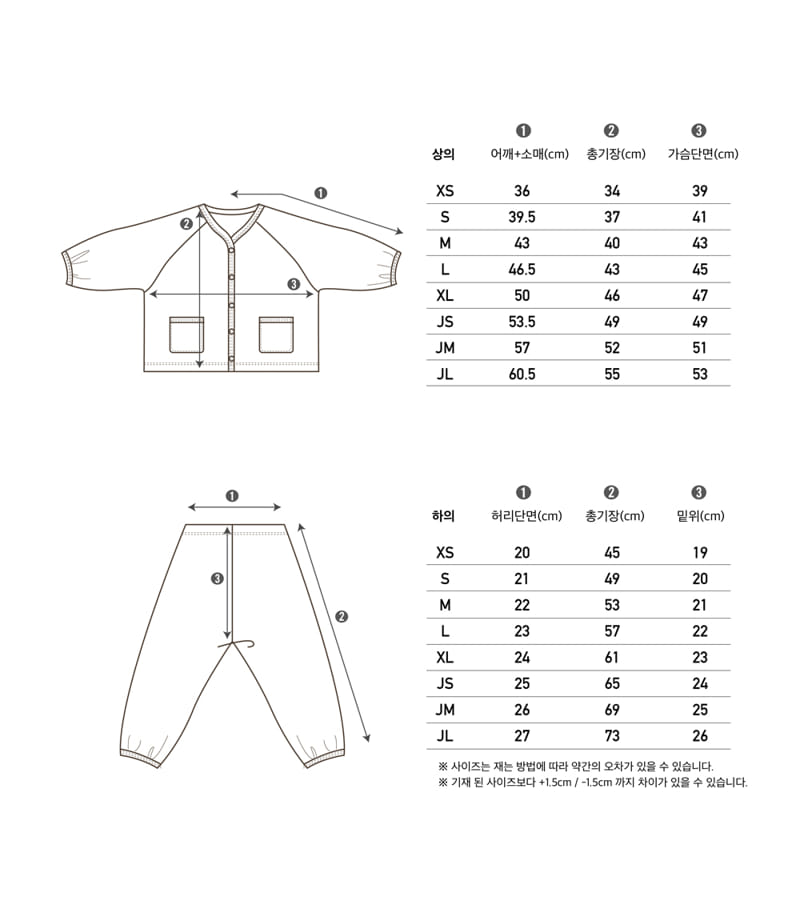 ❶ ❷ ❸

| 상의 | ❶ 어깨+소매(cm) | ❷ 총기장(cm) | ❸ 가슴단면(cm) |
|---|---|---|---|
| XS | 36 | 34 | 39 |
| S | 39.5 | 37 | 41 |
| M | 43 | 40 | 43 |
| L | 46.5 | 43 | 45 |
| XL | 50 | 46 | 47 |
| JS | 53.5 | 49 | 49 |
| JM | 57 | 52 | 51 |
| JL | 60.5 | 55 | 53 |

❶ ❸ ❷

| 하의 | ❶ 허리단면(cm) | ❷ 총기장(cm) | ❸ 밑위(cm) |
|---|---|---|---|
| XS | 20 | 45 | 19 |
| S | 21 | 49 | 20 |
| M | 22 | 53 | 21 |
| L | 23 | 57 | 22 |
| XL | 24 | 61 | 23 |
| JS | 25 | 65 | 24 |
| JM | 26 | 69 | 25 |
| JL | 27 | 73 | 26 |

※ 사이즈는 재는 방법에 따라 약간의 오차가 있을 수 있습니다.
※ 기재 된 사이즈보다 +1.5cm / -1.5cm 까지 차이가 있을 수 있습니다.